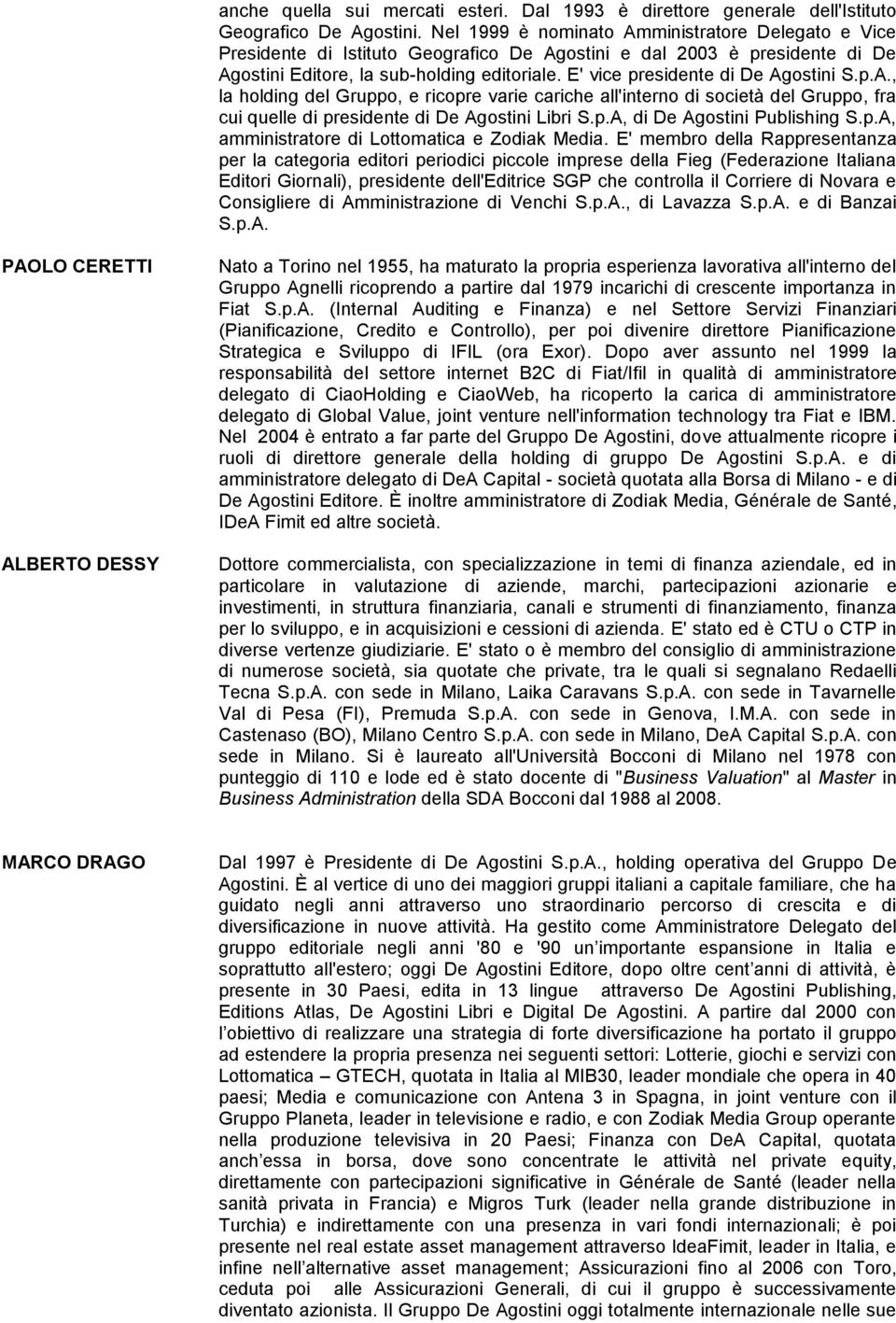 anche quella sui mercati esteri. Dal 1993 è direttore generale dell'Istituto Geografico De Agostini. Nel 1999 è nominato Amministratore Delegato e Vice Presidente di Istituto Geografico De Agostini e dal 2003 è presidente di De Agostini Editore, la sub-holding editoriale. E' vice presidente di De Agostini S.p.A., la holding del Gruppo, e ricopre varie cariche all'interno di società del Gruppo, fra cui quelle di presidente di De Agostini Libri S.p.A, di De Agostini Publishing S.p.A, amministratore di Lottomatica e Zodiak Media. E' membro della Rappresentanza per la categoria editori periodici piccole imprese della Fieg (Federazione Italiana Editori Giornali), presidente dell'Editrice SGP che controlla il Corriere di Novara e Consigliere di Amministrazione di Venchi S.p.A., di Lavazza S.p.A. e di Banzai S.p.A.

PAOLO CERETTI

Nato a Torino nel 1955, ha maturato la propria esperienza lavorativa all'interno del Gruppo Agnelli ricoprendo a partire dal 1979 incarichi di crescente importanza in Fiat S.p.A. (Internal Auditing e Finanza) e nel Settore Servizi Finanziari (Pianificazione, Credito e Controllo), per poi divenire direttore Pianificazione Strategica e Sviluppo di IFIL (ora Exor). Dopo aver assunto nel 1999 la responsabilità del settore internet B2C di Fiat/Ifil in qualità di amministratore delegato di CiaoHolding e CiaoWeb, ha ricoperto la carica di amministratore delegato di Global Value, joint venture nell'information technology tra Fiat e IBM. Nel 2004 è entrato a far parte del Gruppo De Agostini, dove attualmente ricopre i ruoli di direttore generale della holding di gruppo De Agostini S.p.A. e di amministratore delegato di DeA Capital - società quotata alla Borsa di Milano - e di De Agostini Editore. È inoltre amministratore di Zodiak Media, Générale de Santé, IDeA Fimit ed altre società.

ALBERTO DESSY

Dottore commercialista, con specializzazione in temi di finanza aziendale, ed in particolare in valutazione di aziende, marchi, partecipazioni azionarie e investimenti, in struttura finanziaria, canali e strumenti di finanziamento, finanza per lo sviluppo, e in acquisizioni e cessioni di azienda. E' stato ed è CTU o CTP in diverse vertenze giudiziarie. E' stato o è membro del consiglio di amministrazione di numerose società, sia quotate che private, tra le quali si segnalano Redaelli Tecna S.p.A. con sede in Milano, Laika Caravans S.p.A. con sede in Tavarnelle Val di Pesa (FI), Premuda S.p.A. con sede in Genova, I.M.A. con sede in Castenaso (BO), Milano Centro S.p.A. con sede in Milano, DeA Capital S.p.A. con sede in Milano. Si è laureato all'Università Bocconi di Milano nel 1978 con punteggio di 110 e lode ed è stato docente di "Business Valuation" al Master in Business Administration della SDA Bocconi dal 1988 al 2008.

MARCO DRAGO

Dal 1997 è Presidente di De Agostini S.p.A., holding operativa del Gruppo De Agostini. È al vertice di uno dei maggiori gruppi italiani a capitale familiare, che ha guidato negli anni attraverso uno straordinario percorso di crescita e di diversificazione in nuove attività. Ha gestito come Amministratore Delegato del gruppo editoriale negli anni '80 e '90 un'importante espansione in Italia e soprattutto all'estero; oggi De Agostini Editore, dopo oltre cent'anni di attività, è presente in 30 Paesi, edita in 13 lingue attraverso De Agostini Publishing, Editions Atlas, De Agostini Libri e Digital De Agostini. A partire dal 2000 con l'obiettivo di realizzare una strategia di forte diversificazione ha portato il gruppo ad estendere la propria presenza nei seguenti settori: Lotterie, giochi e servizi con Lottomatica – GTECH, quotata in Italia al MIB30, leader mondiale che opera in 40 paesi; Media e comunicazione con Antena 3 in Spagna, in joint venture con il Gruppo Planeta, leader in televisione e radio, e con Zodiak Media Group operante nella produzione televisiva in 20 Paesi; Finanza con DeA Capital, quotata anch'essa in borsa, dove sono concentrate le attività nel private equity, direttamente con partecipazioni significative in Générale de Santé (leader nella sanità privata in Francia) e Migros Turk (leader nella grande distribuzione in Turchia) e indirettamente con una presenza in vari fondi internazionali; è poi presente nel real estate asset management attraverso IdeaFimit, leader in Italia, e infine nell'alternative asset management; Assicurazioni fino al 2006 con Toro, ceduta poi alle Assicurazioni Generali, di cui il gruppo è successivamente diventato azionista. Il Gruppo De Agostini oggi totalmente internazionale nelle sue